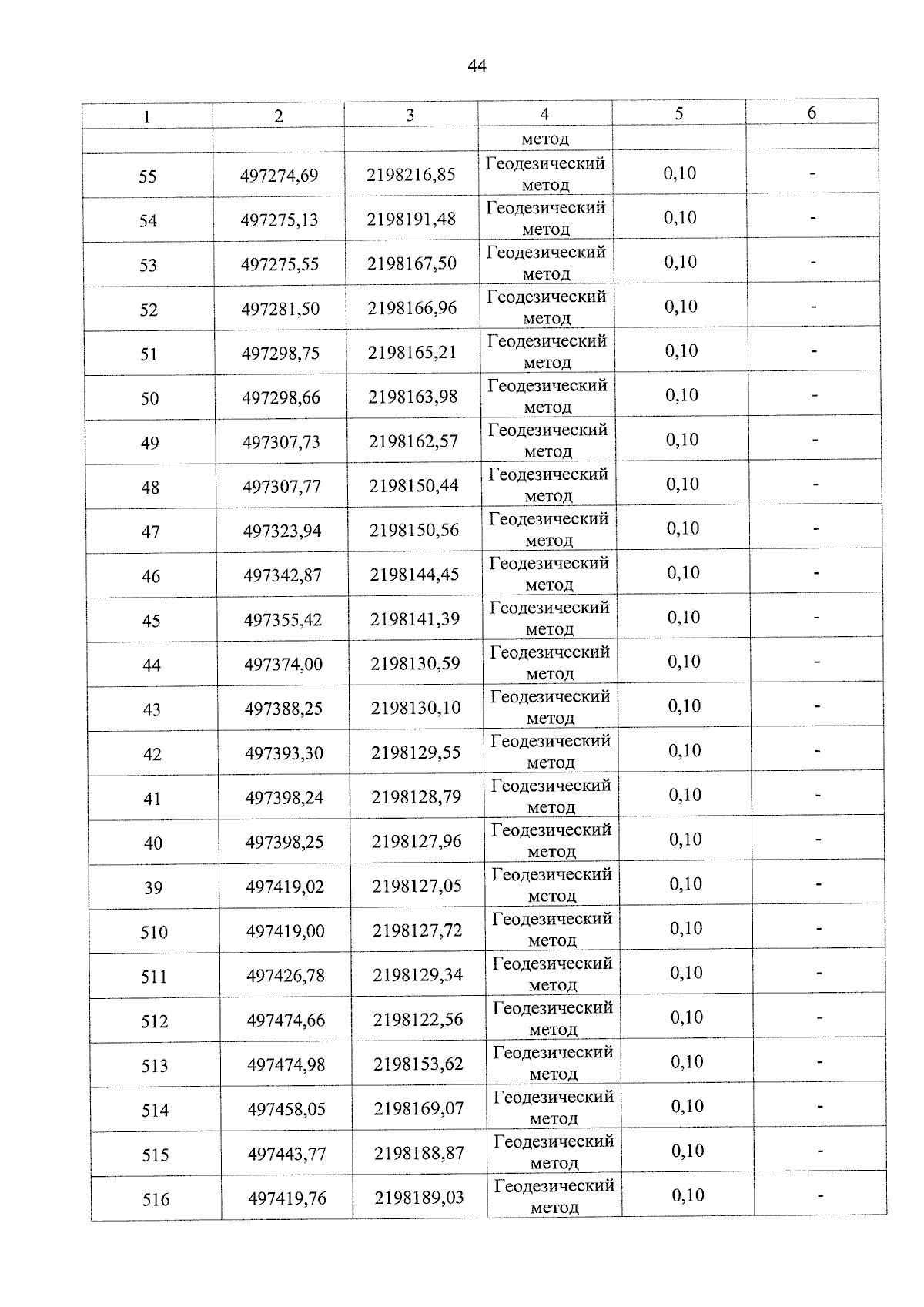 44

| 1 | 2 | 3 | 4 | 5 | 6 |
|---|---|---|---|---|---|
| | | | метод | | |
| 55 | 497274,69 | 2198216,85 | Геодезический метод | 0,10 | - |
| 54 | 497275,13 | 2198191,48 | Геодезический метод | 0,10 | - |
| 53 | 497275,55 | 2198167,50 | Геодезический метод | 0,10 | - |
| 52 | 497281,50 | 2198166,96 | Геодезический метод | 0,10 | - |
| 51 | 497298,75 | 2198165,21 | Геодезический метод | 0,10 | - |
| 50 | 497298,66 | 2198163,98 | Геодезический метод | 0,10 | - |
| 49 | 497307,73 | 2198162,57 | Геодезический метод | 0,10 | - |
| 48 | 497307,77 | 2198150,44 | Геодезический метод | 0,10 | - |
| 47 | 497323,94 | 2198150,56 | Геодезический метод | 0,10 | - |
| 46 | 497342,87 | 2198144,45 | Геодезический метод | 0,10 | - |
| 45 | 497355,42 | 2198141,39 | Геодезический метод | 0,10 | - |
| 44 | 497374,00 | 2198130,59 | Геодезический метод | 0,10 | - |
| 43 | 497388,25 | 2198130,10 | Геодезический метод | 0,10 | - |
| 42 | 497393,30 | 2198129,55 | Геодезический метод | 0,10 | - |
| 41 | 497398,24 | 2198128,79 | Геодезический метод | 0,10 | - |
| 40 | 497398,25 | 2198127,96 | Геодезический метод | 0,10 | - |
| 39 | 497419,02 | 2198127,05 | Геодезический метод | 0,10 | - |
| 510 | 497419,00 | 2198127,72 | Геодезический метод | 0,10 | - |
| 511 | 497426,78 | 2198129,34 | Геодезический метод | 0,10 | - |
| 512 | 497474,66 | 2198122,56 | Геодезический метод | 0,10 | - |
| 513 | 497474,98 | 2198153,62 | Геодезический метод | 0,10 | - |
| 514 | 497458,05 | 2198169,07 | Геодезический метод | 0,10 | - |
| 515 | 497443,77 | 2198188,87 | Геодезический метод | 0,10 | - |
| 516 | 497419,76 | 2198189,03 | Геодезический метод | 0,10 | - |